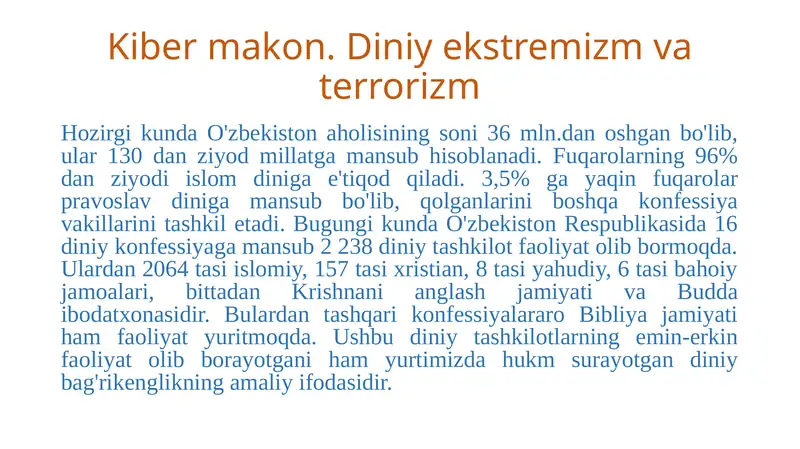 Kiber makon. Diniy ekstremizm va terrorizm

Hozirgi kunda O'zbekiston aholisining soni 36 mln.dan oshgan bo'lib, ular 130 dan ziyod millatga mansub hisoblanadi. Fuqarolarning 96% dan ziyodi islom diniga e'tiqod qiladi. 3,5% ga yaqin fuqarolar pravoslav diniga mansub bo'lib, qolganlarini boshqa konfessiya vakillarini tashkil etadi. Bugungi kunda O'zbekiston Respublikasida 16 diniy konfessiyaga mansub 2 238 diniy tashkilot faoliyat olib bormoqda. Ulardan 2064 tasi islomiy, 157 tasi xristian, 8 tasi yahudiy, 6 tasi bahoiy jamoalari, bittadan Krishnani anglash jamiyati va Budda ibodatxonasidir. Bulardan tashqari konfessiyalararo Bibliya jamiyati ham faoliyat yuritmoqda. Ushbu diniy tashkilotlarning emin-erkin faoliyat olib borayotgani ham yurtimizda hukm surayotgan diniy bag'rikenglikning amaliy ifodasidir.